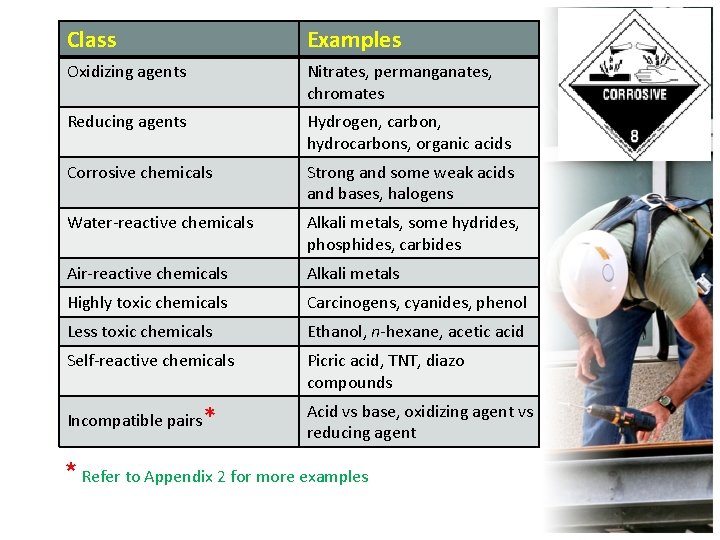 | Class | Examples |
|---|---|
| Oxidizing agents | Nitrates, permanganates, chromates |
| Reducing agents | Hydrogen, carbon, hydrocarbons, organic acids |
| Corrosive chemicals | Strong and some weak acids and bases, halogens |
| Water-reactive chemicals | Alkali metals, some hydrides, phosphides, carbides |
| Air-reactive chemicals | Alkali metals |
| Highly toxic chemicals | Carcinogens, cyanides, phenol |
| Less toxic chemicals | Ethanol, n-hexane, acetic acid |
| Self-reactive chemicals | Picric acid, TNT, diazo compounds |
| Incompatible pairs* | Acid vs base, oxidizing agent vs reducing agent |

* Refer to Appendix 2 for more examples

CORROSIVE
8